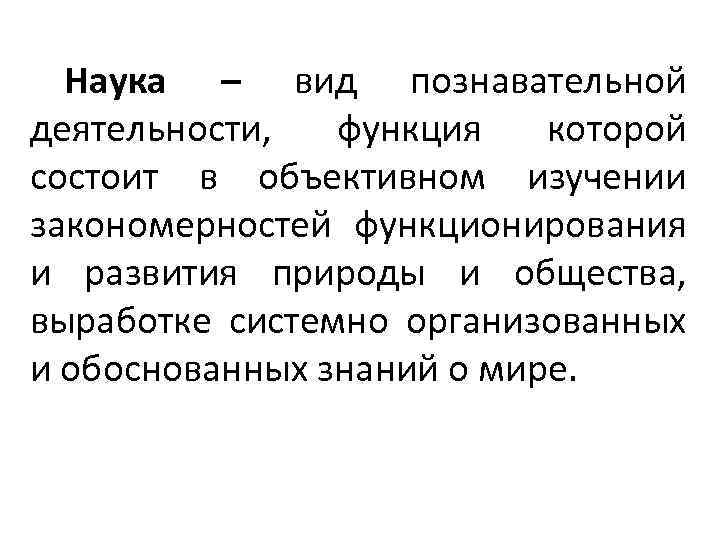 Наука – вид познавательной деятельности, функция которой состоит в объективном изучении закономерностей функционирования и развития природы и общества, выработке системно организованных и обоснованных знаний о мире.